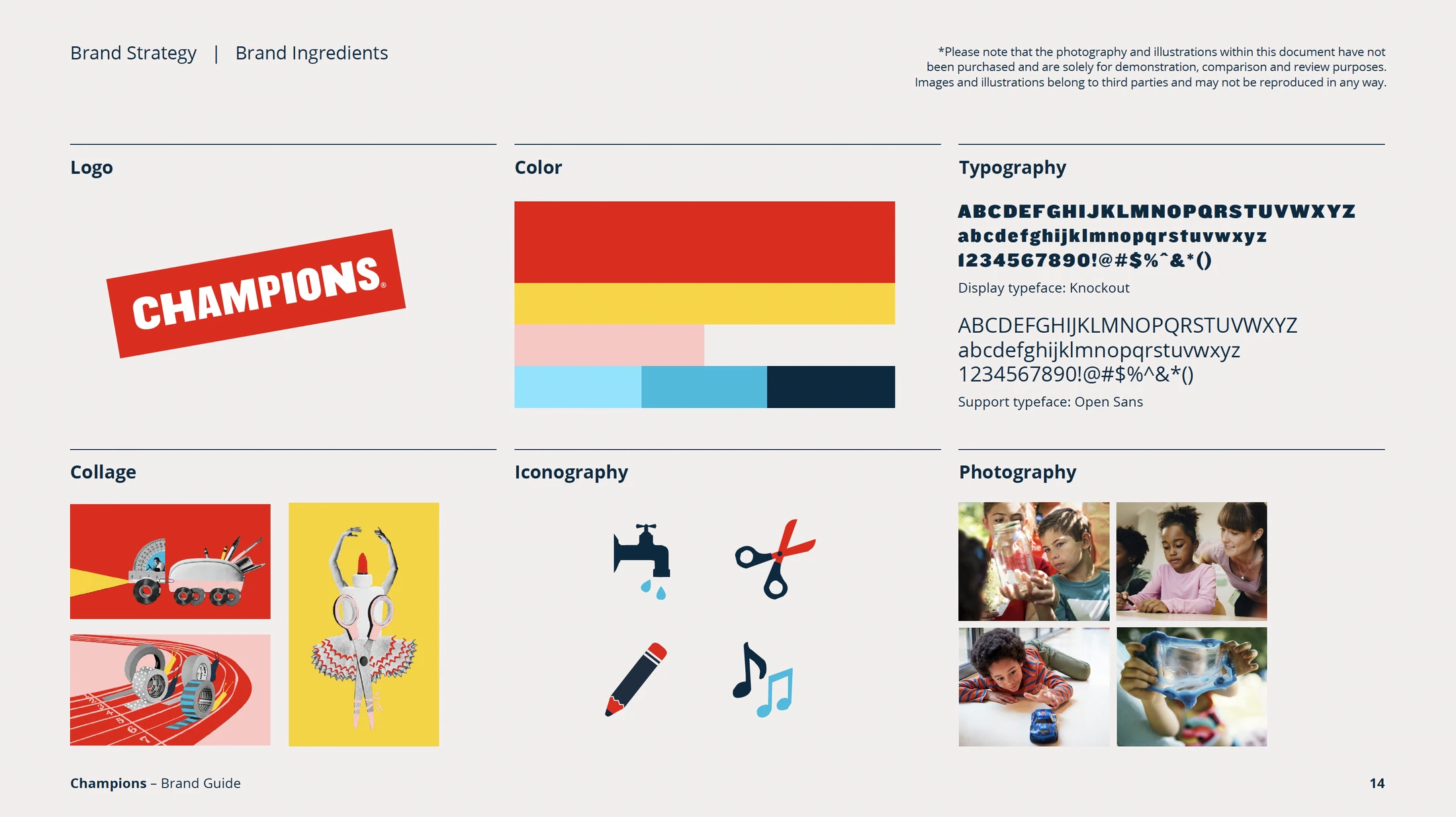 Brand Strategy | Brand Ingredients

*Please note that the photography and illustrations within this document have not been purchased and are solely for demonstration, comparison and review purposes. Images and illustrations belong to third parties and may not be reproduced in any way.

Logo

CHAMPIONS®

Color

Typography

ABCDEFGHIJKLMNOPQRSTUVWXYZ
abcdefghijklmnopqrstuvwxyz
1234567890!@#$%^&*()

Display typeface: Knockout

ABCDEFGHIJKLMNOPQRSTUVWXYZ
abcdefghijklmnopqrstuvwxyz
1234567890!@#$%^&*()

Support typeface: Open Sans

Collage

Iconography

Photography

Champions – Brand Guide

14